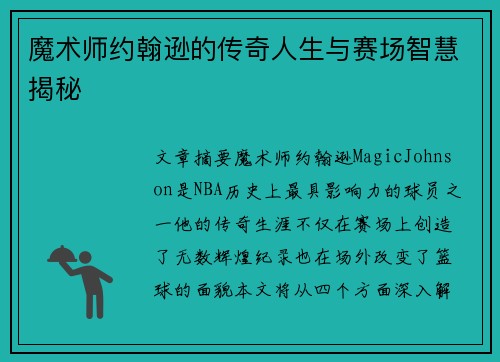 魔术师约翰逊的传奇人生与赛场智慧揭秘

文章摘要魔术师约翰逊MagicJohnson是NBA历史上最具影响力的球员之一他的传奇生涯不仅在赛场上创造了无数辉煌纪录也在场外改变了篮球的面貌本文将从四个方面深入解